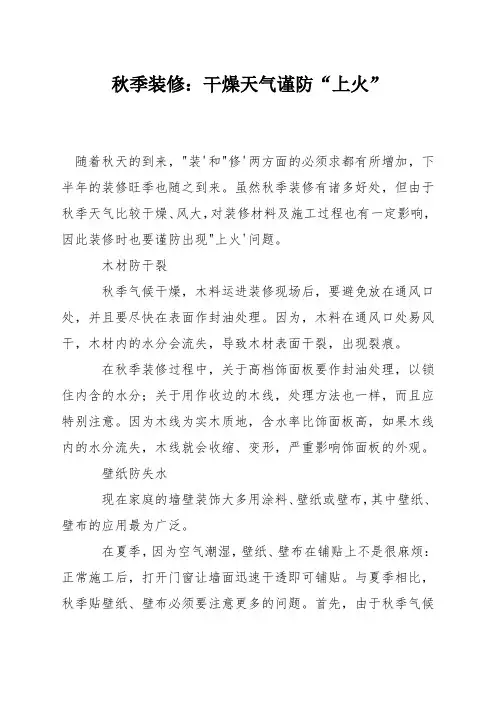 秋季装修：干燥天气谨防“上火”

随着秋天的到来，"装'和"修'两方面的必须求都有所增加，下半年的装修旺季也随之到来。虽然秋季装修有诸多好处，但由于秋季天气比较干燥、风大，对装修材料及施工过程也有一定影响，因此装修时也要谨防出现"上火'问题。

木材防干裂

秋季气候干燥，木料运进装修现场后，要避免放在通风口处，并且要尽快在表面作封油处理。因为，木料在通风口处易风干，木材内的水分会流失，导致木材表面干裂，出现裂痕。

在秋季装修过程中，关于高档饰面板要作封油处理，以锁住内含的水分；关于用作收边的木线，处理方法也一样，而且应特别注意。因为木线为实木质地，含水率比饰面板高，如果木线内的水分流失，木线就会收缩、变形，严重影响饰面板的外观。

壁纸防失水

现在家庭的墙壁装饰大多用涂料、壁纸或壁布，其中壁纸、壁布的应用最为广泛。

在夏季，因为空气潮湿，壁纸、壁布在铺贴上不是很麻烦：正常施工后，打开门窗让墙面迅速干透即可铺贴。与夏季相比，秋季贴壁纸、壁布必须要注意更多的问题。首先，由于秋季气候